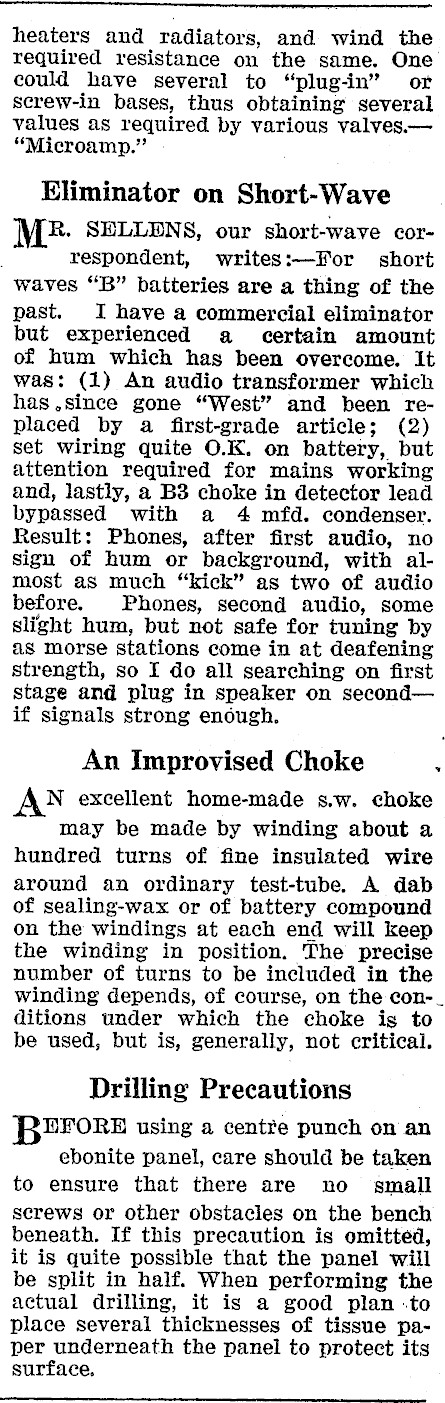 heaters and radiators, and wind the required resistance on the same. One could have several to "plug-in" or screw-in bases, thus obtaining several values as required by various valves.—"Microamp."

Eliminator on Short-Wave

MR. SELLENS, our short-wave correspondent, writes:—For short waves "B" batteries are a thing of the past. I have a commercial eliminator but experienced a certain amount of hum which has been overcome. It was: (1) An audio transformer which has since gone "West" and been replaced by a first-grade article; (2) set wiring quite O.K. on battery, but attention required for mains working and, lastly, a B3 choke in detector lead bypassed with a 4 mfd. condenser. Result: Phones, after first audio, no sign of hum or background, with almost as much "kick" as two of audio before. Phones, second audio, some slight hum, but not safe for tuning by as morse stations come in at deafening strength, so I do all searching on first stage and plug in speaker on second—if signals strong enough.

An Improvised Choke

AN excellent home-made s.w. choke may be made by winding about a hundred turns of fine insulated wire around an ordinary test-tube. A dab of sealing-wax or of battery compound on the windings at each end will keep the winding in position. The precise number of turns to be included in the winding depends, of course, on the conditions under which the choke is to be used, but is, generally, not critical.

Drilling Precautions

BEFORE using a centre punch on an ebonite panel, care should be taken to ensure that there are no small screws or other obstacles on the bench beneath. If this precaution is omitted, it is quite possible that the panel will be split in half. When performing the actual drilling, it is a good plan to place several thicknesses of tissue paper underneath the panel to protect its surface.